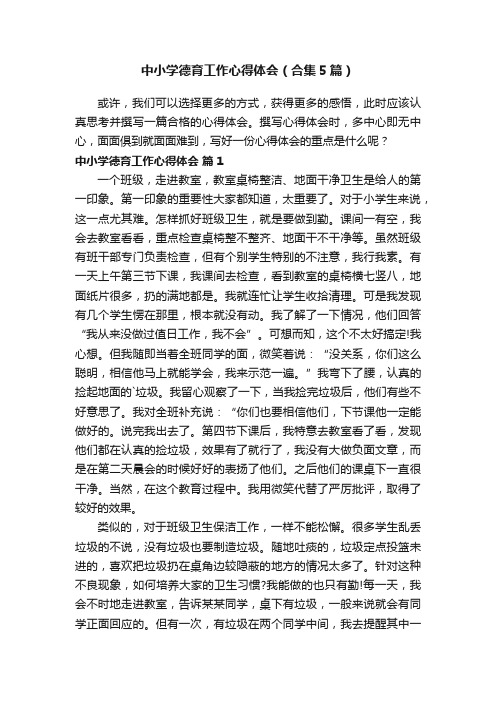 中小学德育工作心得体会（合集5篇）

或许，我们可以选择更多的方式，获得更多的感悟，此时应该认真思考并撰写一篇合格的心得体会。撰写心得体会时，多中心即无中心，面面俱到就面面难到，写好一份心得体会的重点是什么呢？

中小学德育工作心得体会 篇1

一个班级，走进教室，教室桌椅整洁、地面干净卫生是给人的第一印象。第一印象的重要性大家都知道，太重要了。对于小学生来说，这一点尤其难。怎样抓好班级卫生，就是要做到勤。课间一有空，我会去教室看看，重点检查桌椅整不整齐、地面干不干净等。虽然班级有班干部专门负责检查，但有个别学生特别的不注意，我行我素。有一天上午第三节下课，我课间去检查，看到教室的桌椅横七竖八，地面纸片很多，扔的满地都是。我就连忙让学生收拾清理。可是我发现有几个学生愣在那里，根本就没有动。我了解了一下情况，他们回答“我从来没做过值日工作，我不会”。可想而知，这个不太好搞定!我心想。但我随即当着全班同学的面，微笑着说：“没关系，你们这么聪明，相信他马上就能学会，我来示范一遍。”我弯下了腰，认真的捡起地面的`垃圾。我留心观察了一下，当我捡完垃圾后，他们有些不好意思了。我对全班补充说：“你们也要相信他们，下节课他一定能做好的。说完我出去了。第四节下课后，我特意去教室看了看，发现他们都在认真的捡垃圾，效果有了就行了，我没有大做负面文章，而是在第二天晨会的时候好好的表扬了他们。之后他们的课桌下一直很干净。当然，在这个教育过程中。我用微笑代替了严厉批评，取得了较好的效果。

类似的，对于班级卫生保洁工作，一样不能松懈。很多学生乱丢垃圾的不说，没有垃圾也要制造垃圾。随地吐痰的，垃圾定点投篮未进的，喜欢把垃圾扔在桌角边较隐蔽的地方的情况太多了。针对这种不良现象，如何培养大家的卫生习惯?我能做的也只有勤!每一天，我会不时地走进教室，告诉某某同学，桌下有垃圾，一般来说就会有同学正面回应的。但有一次，有垃圾在两个同学中间，我去提醒其中一